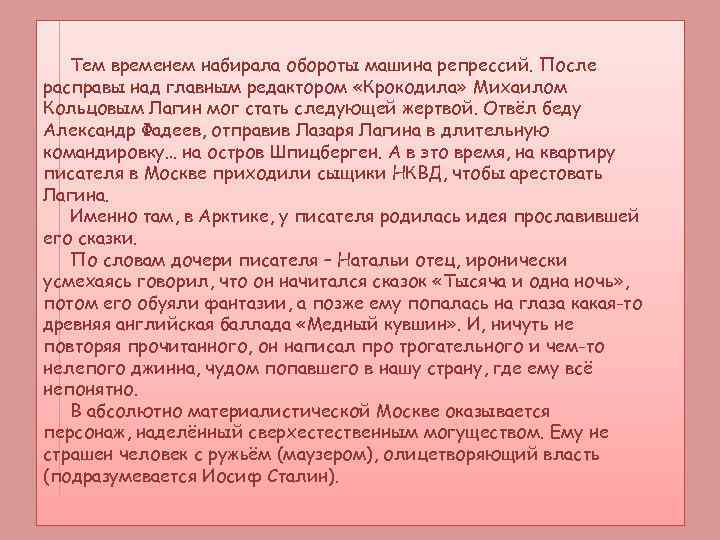 Тем временем набирала обороты машина репрессий. После расправы над главным редактором «Крокодила» Михаилом Кольцовым Лагин мог стать следующей жертвой. Отвёл беду Александр Фадеев, отправив Лазаря Лагина в длительную командировку... на остров Шпицберген. А в это время, на квартиру писателя в Москве приходили сыщики НКВД, чтобы арестовать Лагина.

Именно там, в Арктике, у писателя родилась идея прославившей его сказки.

По словам дочери писателя – Натальи отец, иронически усмехаясь говорил, что он начитался сказок «Тысяча и одна ночь», потом его обуяли фантазии, а позже ему попалась на глаза какая-то древняя английская баллада «Медный кувшин». И, ничуть не повторяя прочитанного, он написал про трогательного и чем-то нелепого джинна, чудом попавшего в нашу страну, где ему всё непонятно.

В абсолютно материалистической Москве оказывается персонаж, наделённый сверхестественным могуществом. Ему не страшен человек с ружьём (маузером), олицетворяющий власть (подразумевается Иосиф Сталин).